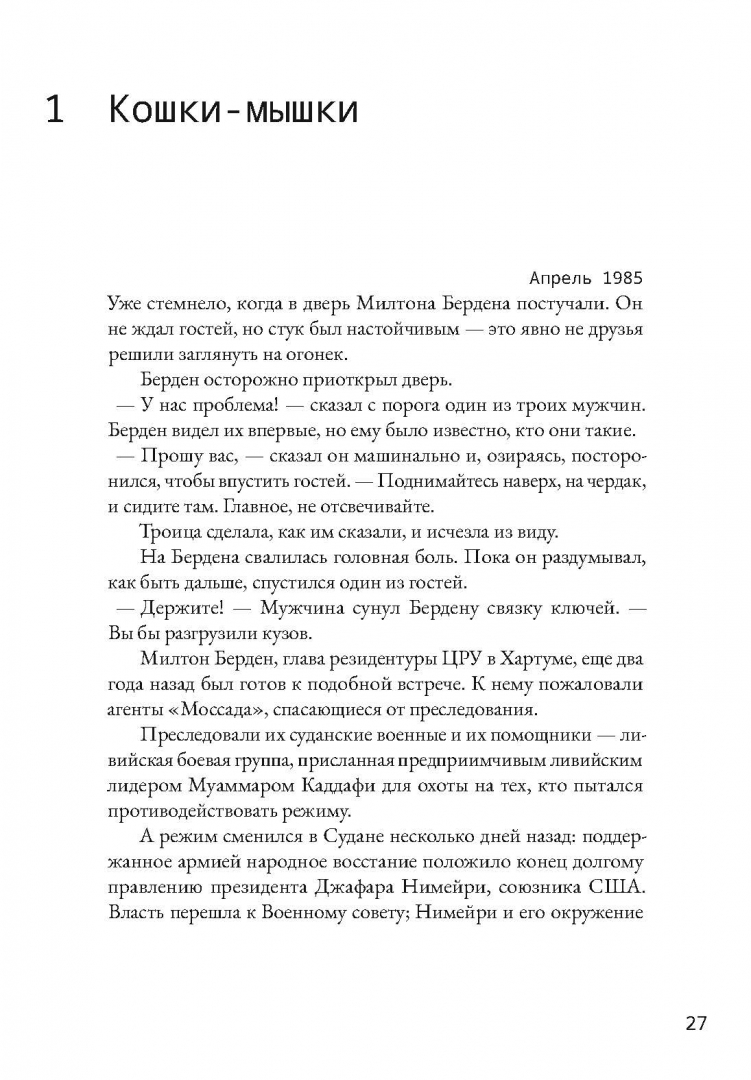 1 Кошки-мышки

Апрель 1985

Уже стемнело, когда в дверь Милтона Бердена постучали. Он не ждал гостей, но стук был настойчивым — это явно не друзья решили заглянуть на огонек.

Берден осторожно приоткрыл дверь.

— У нас проблема! — сказал с порога один из троих мужчин. Берден видел их впервые, но ему было известно, кто они такие.

— Прошу вас, — сказал он машинально и, озираясь, посторонился, чтобы впустить гостей. — Поднимайтесь наверх, на чердак, и сидите там. Главное, не отсвечивайте.

Троица сделала, как им сказали, и исчезла из виду.

На Бердена свалилась головная боль. Пока он раздумывал, как быть дальше, спустился один из гостей.

— Держите! — Мужчина сунул Бердену связку ключей. — Вы бы разгрузили кузов.

Милтон Берден, глава резидентуры ЦРУ в Хартуме, еще два года назад был готов к подобной встрече. К нему пожаловали агенты «Моссада», спасающиеся от преследования.

Преследовали их суданские военные и их помощники — ливийская боевая группа, присланная предприимчивым ливийским лидером Муаммаром Каддафи для охоты на тех, кто пытался противодействовать режиму.

А режим сменился в Судане несколько дней назад: поддержанное армией народное восстание положило конец долгому правлению президента Джафара Нимейри, союзника США. Власть перешла к Военному совету; Нимейри и его окружение

27